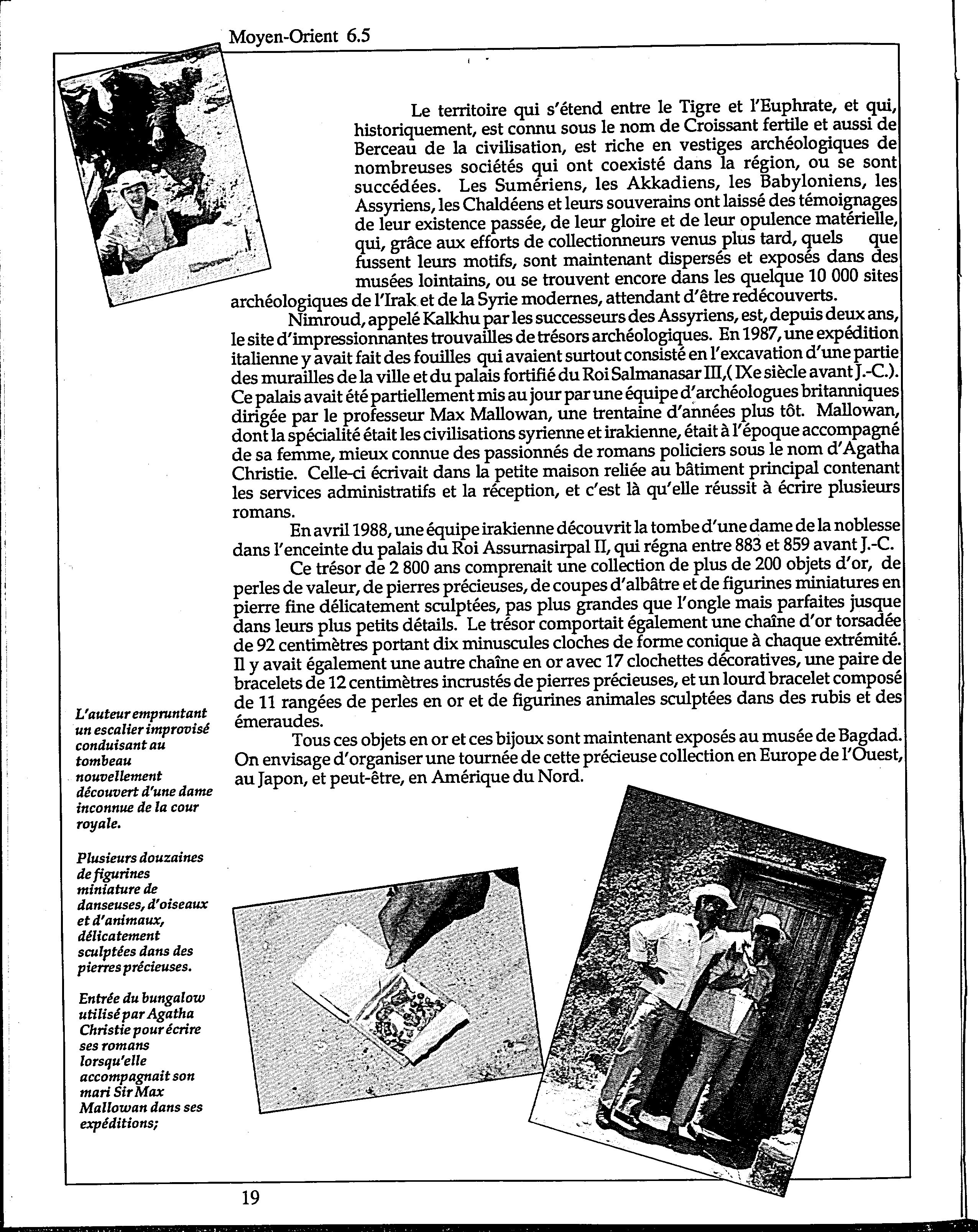 Moyen-Orient 6.5

Le territoire qui s'étend entre le Tigre et l'Euphrate, et qui, historiquement, est connu sous le nom de Croissant fertile et aussi de Berceau de la civilisation, est riche en vestiges archéologiques de nombreuses sociétés qui ont coexisté dans la région, ou se sont succédées. Les Sumériens, les Akkadiens, les Babyloniens, les Assyriens, les Chaldéens et leurs souverains ont laissé des témoignages de leur existence passée, de leur gloire et de leur opulence matérielle, qui, grâce aux efforts de collectionneurs venus plus tard, quels que fussent leurs motifs, sont maintenant dispersés et exposés dans des musées lointains, ou se trouvent encore dans les quelque 10 000 sites archéologiques de l'Irak et de la Syrie modernes, attendant d'être redécouverts.

Nimroud, appelé Kalkhu par les successeurs des Assyriens, est, depuis deux ans, le site d'impressionnantes trouvailles de trésors archéologiques. En 1987, une expédition italienne y avait fait des fouilles qui avaient surtout consisté en l'excavation d'une partie des murailles de la ville et du palais fortifié du Roi Salmanasar III,( IXe siècle avant J.-C.). Ce palais avait été partiellement mis au jour par une équipe d'archéologues britanniques dirigée par le professeur Max Mallowan, une trentaine d'années plus tôt. Mallowan, dont la spécialité était les civilisations syrienne et irakienne, était à l'époque accompagné de sa femme, mieux connue des passionnés de romans policiers sous le nom d'Agatha Christie. Celle-ci écrivait dans la petite maison reliée au bâtiment principal contenant les services administratifs et la réception, et c'est là qu'elle réussit à écrire plusieurs romans.

En avril 1988, une équipe irakienne découvrit la tombe d'une dame de la noblesse dans l'enceinte du palais du Roi Assurnasirpal II, qui régna entre 883 et 859 avant J.-C.

Ce trésor de 2 800 ans comprenait une collection de plus de 200 objets d'or, de perles de valeur, de pierres précieuses, de coupes d'albâtre et de figurines miniatures en pierre fine délicatement sculptées, pas plus grandes que l'ongle mais parfaites jusque dans leurs plus petits détails. Le trésor comportait également une chaîne d'or torsadée de 92 centimètres portant dix minuscules cloches de forme conique à chaque extrémité. Il y avait également une autre chaîne en or avec 17 clochettes décoratives, une paire de bracelets de 12 centimètres incrustés de pierres précieuses, et un lourd bracelet composé de 11 rangées de perles en or et de figurines animales sculptées dans des rubis et des émeraudes.

Tous ces objets en or et ces bijoux sont maintenant exposés au musée de Bagdad. On envisage d'organiser une tournée de cette précieuse collection en Europe de l'Ouest, au Japon, et peut-être, en Amérique du Nord.

L'auteur empruntant un escalier improvisé conduisant au tombeau nouvellement découvert d'une dame inconnue de la cour royale.

Plusieurs douzaines de figurines miniature de danseuses, d'oiseaux et d'animaux, délicatement sculptées dans des pierres précieuses.

Entrée du bungalow utilisé par Agatha Christie pour écrire ses romans lorsqu'elle accompagnait son mari Sir Max Mallowan dans ses expéditions;

19